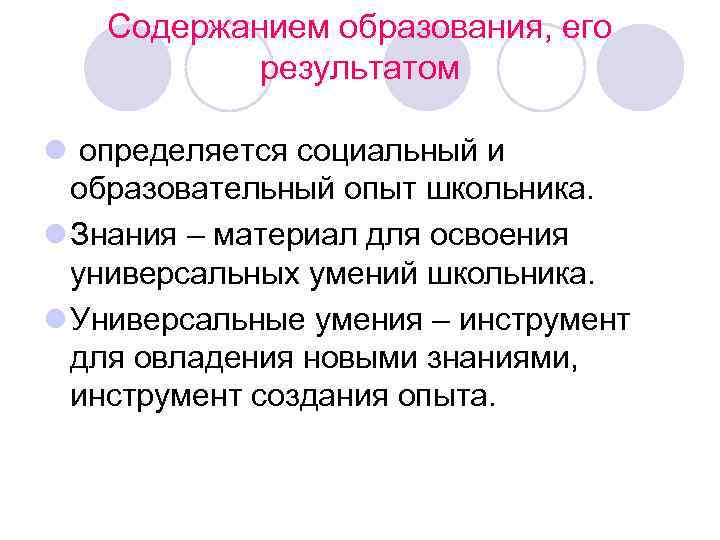 Содержанием образования, его результатом

определяется социальный и образовательный опыт школьника.

Знания – материал для освоения универсальных умений школьника.

Универсальные умения – инструмент для овладения новыми знаниями, инструмент создания опыта.